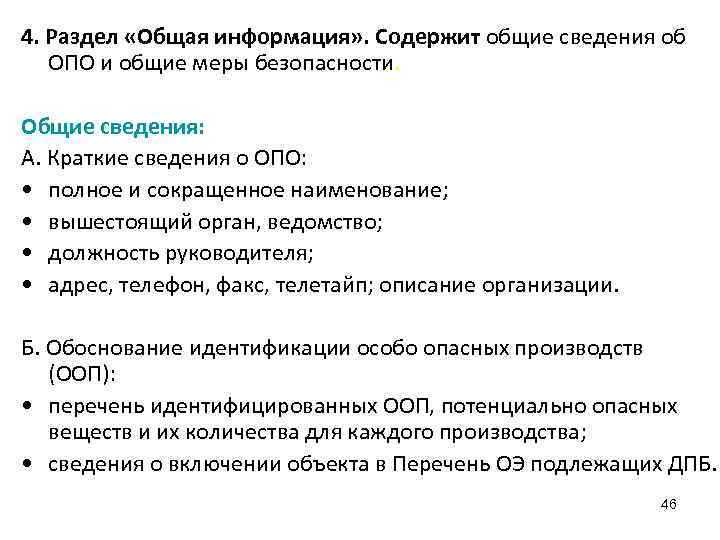 4. Раздел «Общая информация». Содержит общие сведения об ОПО и общие меры безопасности.

Общие сведения:
А. Краткие сведения о ОПО:
• полное и сокращенное наименование;
• вышестоящий орган, ведомство;
• должность руководителя;
• адрес, телефон, факс, телетайп; описание организации.

Б. Обоснование идентификации особо опасных производств (ООП):
• перечень идентифицированных ООП, потенциально опасных веществ и их количества для каждого производства;
• сведения о включении объекта в Перечень ОЭ подлежащих ДПБ.

46